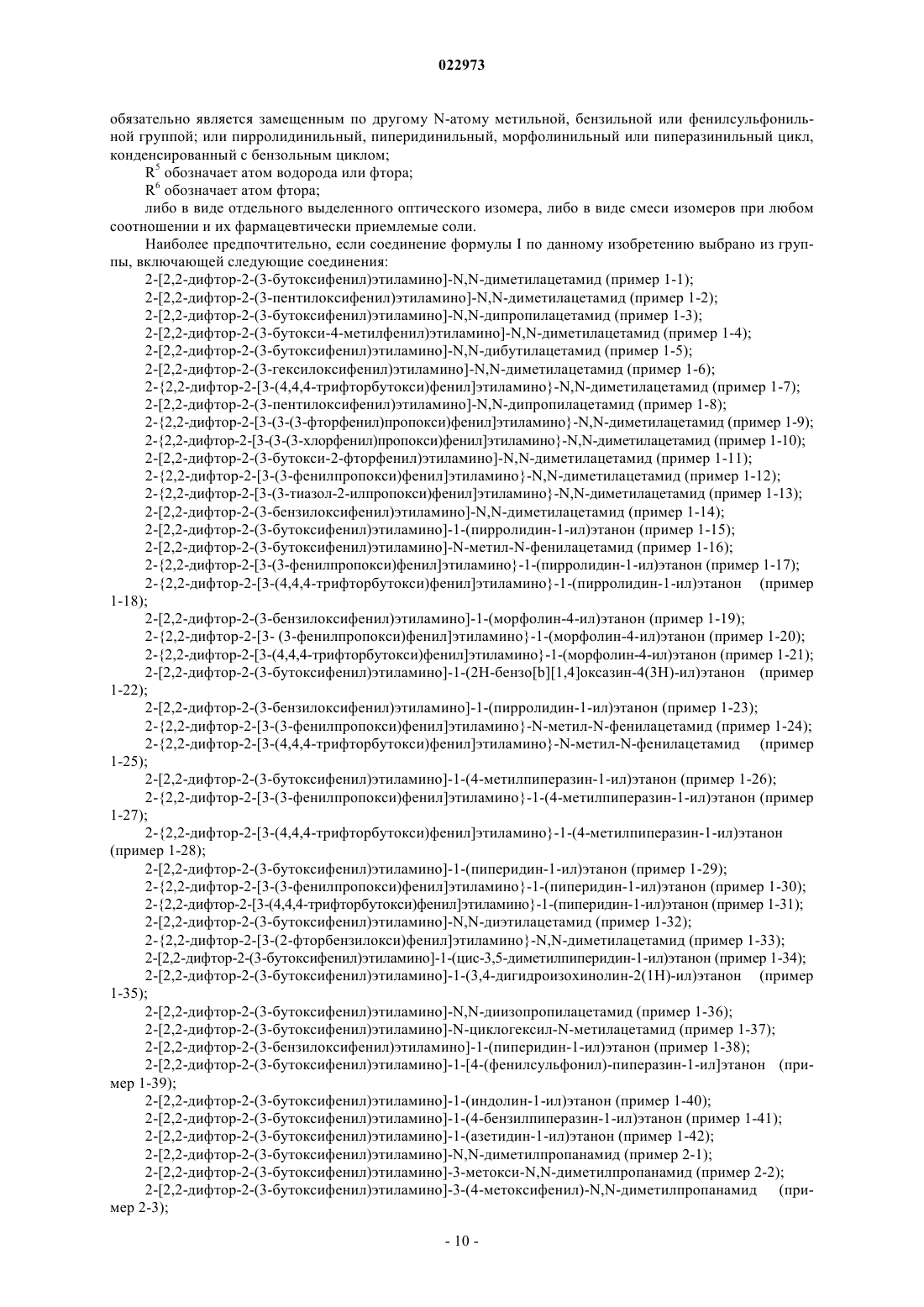 022973

обязательно является замещенным по другому N-атому метильной, бензильной или фенилсульфонильной группой; или пирролидинильный, пиперидинильный, морфолинильный или пиперазинильный цикл, конденсированный с бензольным циклом;

$R^5$ обозначает атом водорода или фтора;

$R^6$ обозначает атом фтора;

либо в виде отдельного выделенного оптического изомера, либо в виде смеси изомеров при любом соотношении и их фармацевтически приемлемые соли.

Наиболее предпочтительно, если соединение формулы I по данному изобретению выбрано из группы, включающей следующие соединения:

2-[2,2-дифтор-2-(3-бутоксифенил)этиламино]-N,N-диметилацетамид (пример 1-1);

2-[2,2-дифтор-2-(3-пентилоксифенил)этиламино]-N,N-диметилацетамид (пример 1-2);

2-[2,2-дифтор-2-(3-бутоксифенил)этиламино]-N,N-дипропилацетамид (пример 1-3);

2-[2,2-дифтор-2-(3-бутокси-4-метилфенил)этиламино]-N,N-диметилацетамид (пример 1-4);

2-[2,2-дифтор-2-(3-бутоксифенил)этиламино]-N,N-дибутилацетамид (пример 1-5);

2-[2,2-дифтор-2-(3-гексилоксифенил)этиламино]-N,N-диметилацетамид (пример 1-6);

2-{2,2-дифтор-2-[3-(4,4,4-трифторбутокси)фенил]этиламино}-N,N-диметилацетамид (пример 1-7);

2-[2,2-дифтор-2-(3-пентилоксифенил)этиламино]-N,N-дипропилацетамид (пример 1-8);

2-{2,2-дифтор-2-[3-(3-(3-фторфенил)пропокси)фенил]этиламино}-N,N-диметилацетамид (пример 1-9);

2-{2,2-дифтор-2-[3-(3-(3-хлорфенил)пропокси)фенил]этиламино}-N,N-диметилацетамид (пример 1-10);

2-[2,2-дифтор-2-(3-бутокси-2-фторфенил)этиламино]-N,N-диметилацетамид (пример 1-11);

2-{2,2-дифтор-2-[3-(3-фенилпропокси)фенил]этиламино}-N,N-диметилацетамид (пример 1-12);

2-{2,2-дифтор-2-[3-(3-тиазол-2-илпропокси)фенил]этиламино}-N,N-диметилацетамид (пример 1-13);

2-[2,2-дифтор-2-(3-бензилоксифенил)этиламино]-N,N-диметилацетамид (пример 1-14);

2-[2,2-дифтор-2-(3-бутоксифенил)этиламино]-1-(пирролидин-1-ил)этанон (пример 1-15);

2-[2,2-дифтор-2-(3-бутоксифенил)этиламино]-N-метил-N-фенилацетамид (пример 1-16);

2-{2,2-дифтор-2-[3-(3-фенилпропокси)фенил]этиламино}-1-(пирролидин-1-ил)этанон (пример 1-17);

2-{2,2-дифтор-2-[3-(4,4,4-трифторбутокси)фенил]этиламино}-1-(пирролидин-1-ил)этанон (пример 1-18);

2-[2,2-дифтор-2-(3-бензилоксифенил)этиламино]-1-(морфолин-4-ил)этанон (пример 1-19);

2-{2,2-дифтор-2-[3- (3-фенилпропокси)фенил]этиламино}-1-(морфолин-4-ил)этанон (пример 1-20);

2-{2,2-дифтор-2-[3-(4,4,4-трифторбутокси)фенил]этиламино}-1-(морфолин-4-ил)этанон (пример 1-21);

2-[2,2-дифтор-2-(3-бутоксифенил)этиламино]-1-(2H-бензо[b][1,4]оксазин-4(3H)-ил)этанон (пример 1-22);

2-[2,2-дифтор-2-(3-бензилоксифенил)этиламино]-1-(пирролидин-1-ил)этанон (пример 1-23);

2-{2,2-дифтор-2-[3-(3-фенилпропокси)фенил]этиламино}-N-метил-N-фенилацетамид (пример 1-24);

2-{2,2-дифтор-2-[3-(4,4,4-трифторбутокси)фенил]этиламино}-N-метил-N-фенилацетамид (пример 1-25);

2-[2,2-дифтор-2-(3-бутоксифенил)этиламино]-1-(4-метилпиперазин-1-ил)этанон (пример 1-26);

2-{2,2-дифтор-2-[3-(3-фенилпропокси)фенил]этиламино}-1-(4-метилпиперазин-1-ил)этанон (пример 1-27);

2-{2,2-дифтор-2-[3-(4,4,4-трифторбутокси)фенил]этиламино}-1-(4-метилпиперазин-1-ил)этанон (пример 1-28);

2-[2,2-дифтор-2-(3-бутоксифенил)этиламино]-1-(пиперидин-1-ил)этанон (пример 1-29);

2-{2,2-дифтор-2-[3-(3-фенилпропокси)фенил]этиламино}-1-(пиперидин-1-ил)этанон (пример 1-30);

2-{2,2-дифтор-2-[3-(4,4,4-трифторбутокси)фенил]этиламино}-1-(пиперидин-1-ил)этанон (пример 1-31);

2-[2,2-дифтор-2-(3-бутоксифенил)этиламино]-N,N-диэтилацетамид (пример 1-32);

2-{2,2-дифтор-2-[3-(2-фторбензилокси)фенил]этиламино}-N,N-диметилацетамид (пример 1-33);

2-[2,2-дифтор-2-(3-бутоксифенил)этиламино]-1-(цис-3,5-диметилпиперидин-1-ил)этанон (пример 1-34);

2-[2,2-дифтор-2-(3-бутоксифенил)этиламино]-1-(3,4-дигидроизохинолин-2(1H)-ил)этанон (пример 1-35);

2-[2,2-дифтор-2-(3-бутоксифенил)этиламино]-N,N-диизопропилацетамид (пример 1-36);

2-[2,2-дифтор-2-(3-бутоксифенил)этиламино]-N-циклогексил-N-метилацетамид (пример 1-37);

2-[2,2-дифтор-2-(3-бензилоксифенил)этиламино]-1-(пиперидин-1-ил)этанон (пример 1-38);

2-[2,2-дифтор-2-(3-бутоксифенил)этиламино]-1-[4-(фенилсульфонил)-пиперазин-1-ил]этанон (пример 1-39);

2-[2,2-дифтор-2-(3-бутоксифенил)этиламино]-1-(индолин-1-ил)этанон (пример 1-40);

2-[2,2-дифтор-2-(3-бутоксифенил)этиламино]-1-(4-бензилпиперазин-1-ил)этанон (пример 1-41);

2-[2,2-дифтор-2-(3-бутоксифенил)этиламино]-1-(азетидин-1-ил)этанон (пример 1-42);

2-[2,2-дифтор-2-(3-бутоксифенил)этиламино]-N,N-диметилпропанамид (пример 2-1);

2-[2,2-дифтор-2-(3-бутоксифенил)этиламино]-3-метокси-N,N-диметилпропанамид (пример 2-2);

2-[2,2-дифтор-2-(3-бутоксифенил)этиламино]-3-(4-метоксифенил)-N,N-диметилпропанамид (пример 2-3);

- 10 -